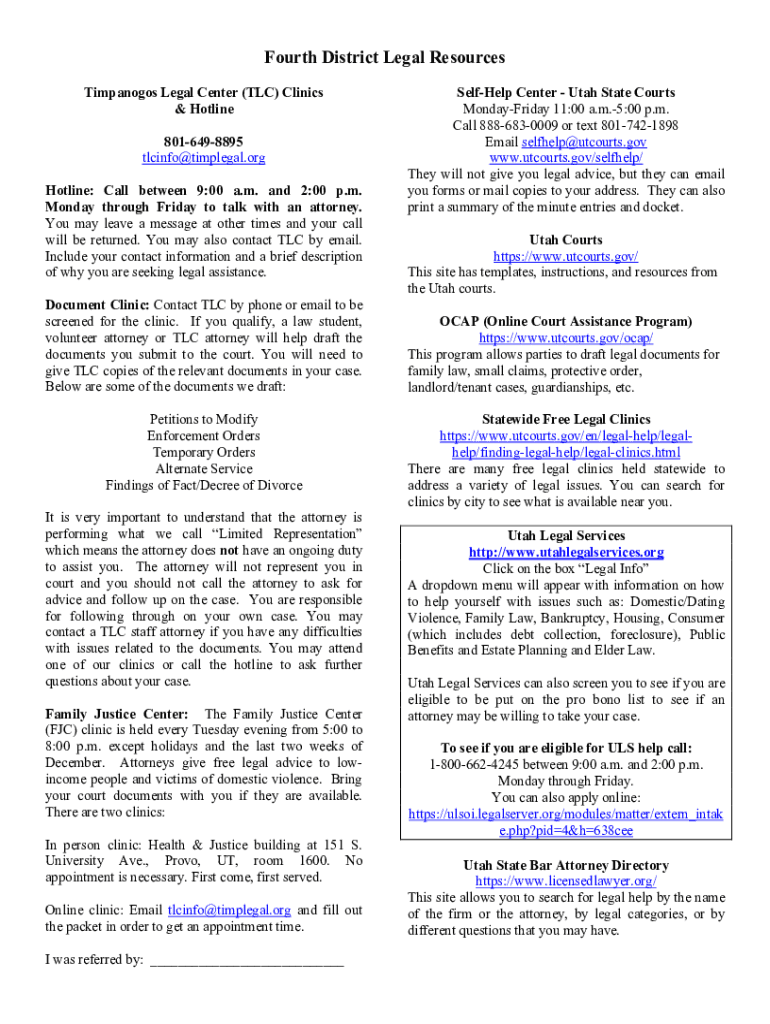 Fourth District Legal Resources

Timpanogos Legal Center (TLC) Clinics & Hotline

801-649-8895
tlcinfo@timplegal.org

Hotline: Call between 9:00 a.m. and 2:00 p.m. Monday through Friday to talk with an attorney. You may leave a message at other times and your call will be returned. You may also contact TLC by email. Include your contact information and a brief description of why you are seeking legal assistance.

Document Clinic: Contact TLC by phone or email to be screened for the clinic. If you qualify, a law student, volunteer attorney or TLC attorney will help draft the documents you submit to the court. You will need to give TLC copies of the relevant documents in your case. Below are some of the documents we draft:

Petitions to Modify
Enforcement Orders
Temporary Orders
Alternate Service
Findings of Fact/Decree of Divorce

It is very important to understand that the attorney is performing what we call "Limited Representation" which means the attorney does not have an ongoing duty to assist you. The attorney will not represent you in court and you should not call the attorney to ask for advice and follow up on the case. You are responsible for following through on your own case. You may contact a TLC staff attorney if you have any difficulties with issues related to the documents. You may attend one of our clinics or call the hotline to ask further questions about your case.

Family Justice Center: The Family Justice Center (FJC) clinic is held every Tuesday evening from 5:00 to 8:00 p.m. except holidays and the last two weeks of December. Attorneys give free legal advice to low-income people and victims of domestic violence. Bring your court documents with you if they are available. There are two clinics:

In person clinic: Health & Justice building at 151 S. University Ave., Provo, UT, room 1600. No appointment is necessary. First come, first served.

Online clinic: Email tlcinfo@timplegal.org and fill out the packet in order to get an appointment time.

I was referred by: ___________________________

Self-Help Center - Utah State Courts
Monday-Friday 11:00 a.m.-5:00 p.m.
Call 888-683-0009 or text 801-742-1898
Email selfhelp@utcourts.gov
www.utcourts.gov/selfhelp/
They will not give you legal advice, but they can email you forms or mail copies to your address. They can also print a summary of the minute entries and docket.

Utah Courts
https://www.utcourts.gov/
This site has templates, instructions, and resources from the Utah courts.

OCAP (Online Court Assistance Program)
https://www.utcourts.gov/ocap/
This program allows parties to draft legal documents for family law, small claims, protective order, landlord/tenant cases, guardianships, etc.

Statewide Free Legal Clinics
https://www.utcourts.gov/en/legal-help/legal-help/finding-legal-help/legal-clinics.html
There are many free legal clinics held statewide to address a variety of legal issues. You can search for clinics by city to see what is available near you.

Utah Legal Services
http://www.utahlegalservices.org
Click on the box "Legal Info"
A dropdown menu will appear with information on how to help yourself with issues such as: Domestic/Dating Violence, Family Law, Bankruptcy, Housing, Consumer (which includes debt collection, foreclosure), Public Benefits and Estate Planning and Elder Law.

Utah Legal Services can also screen you to see if you are eligible to be put on the pro bono list to see if an attorney may be willing to take your case.

To see if you are eligible for ULS help call:
1-800-662-4245 between 9:00 a.m. and 2:00 p.m.
Monday through Friday.
You can also apply online:
https://ulsoi.legalserver.org/modules/matter/extern_intake.php?pid=4&h=638cee

Utah State Bar Attorney Directory
https://www.licensedlawyer.org/
This site allows you to search for legal help by the name of the firm or the attorney, by legal categories, or by different questions that you may have.